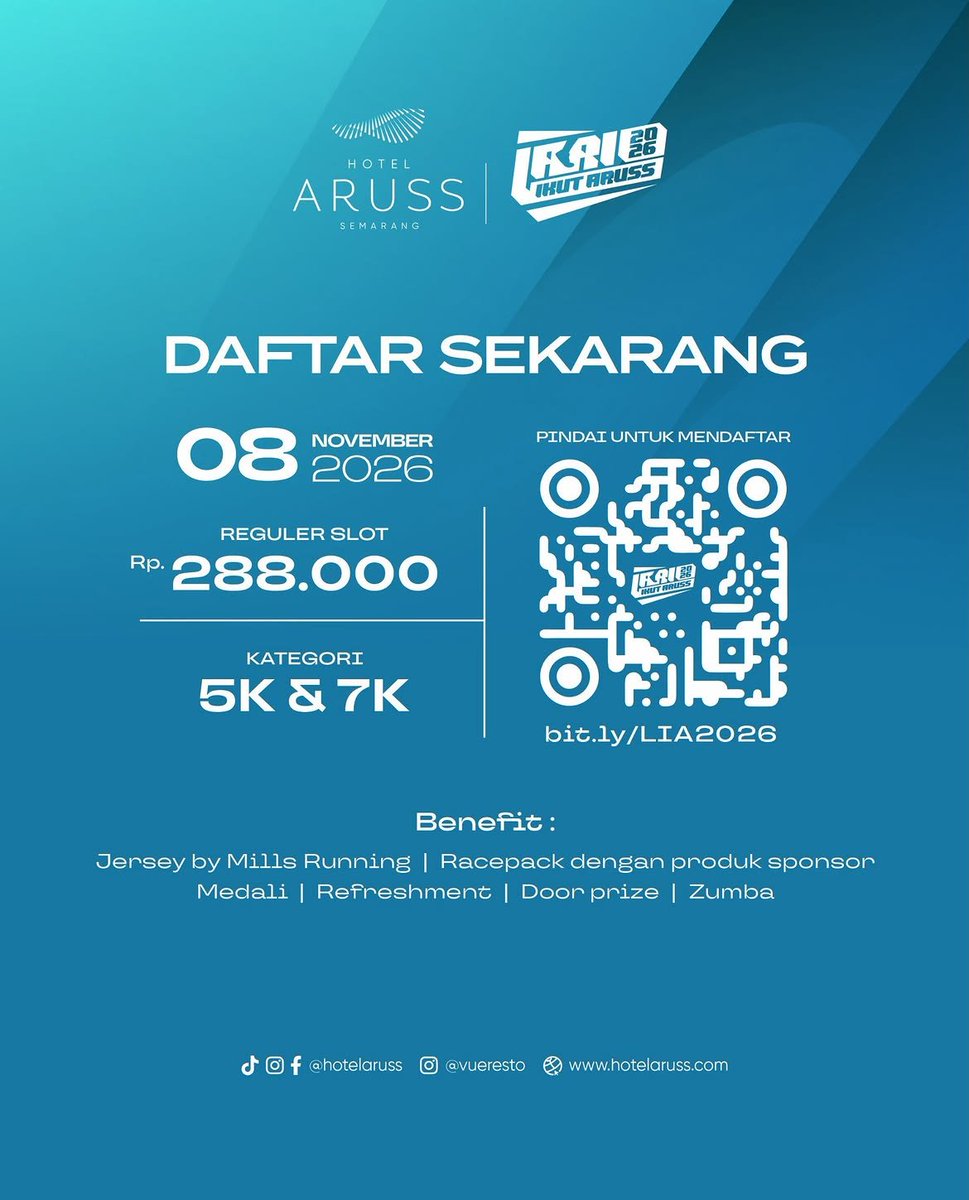 HOTEL
ARUSS
SEMARANG

LARI 2026
IKUT ARUSS

DAFTAR SEKARANG

08 NOVEMBER 2026

REGULER SLOT
Rp. 288.000

KATEGORI
5K & 7K

PINDAI UNTUK MENDAFTAR

LARI 2026 IKUT ARUSS

bit.ly/LIA2026

Benefit :
Jersey by Mills Running | Racepack dengan produk sponsor
Medali | Refreshment | Door prize | Zumba

@hotelaruss @vueresto www.hotelaruss.com